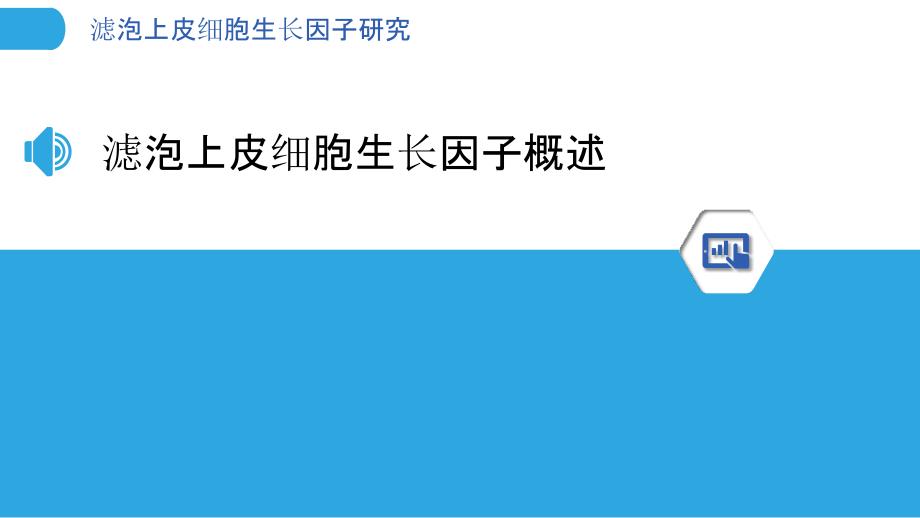 滤泡上皮细胞生长因子研究

滤泡上皮细胞生长因子概述